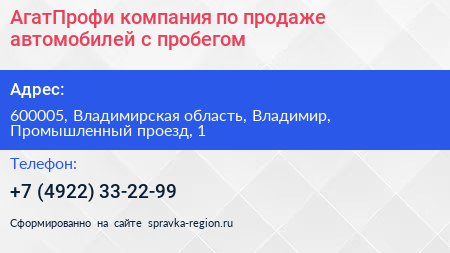 АгатПрофи компания по продаже автомобилей с пробегом

Адрес:

600005, Владимирская область, Владимир, Промышленный проезд, 1

Телефон:

+7 (4922) 33-22-99

Сформированно на сайте spravka-region.ru